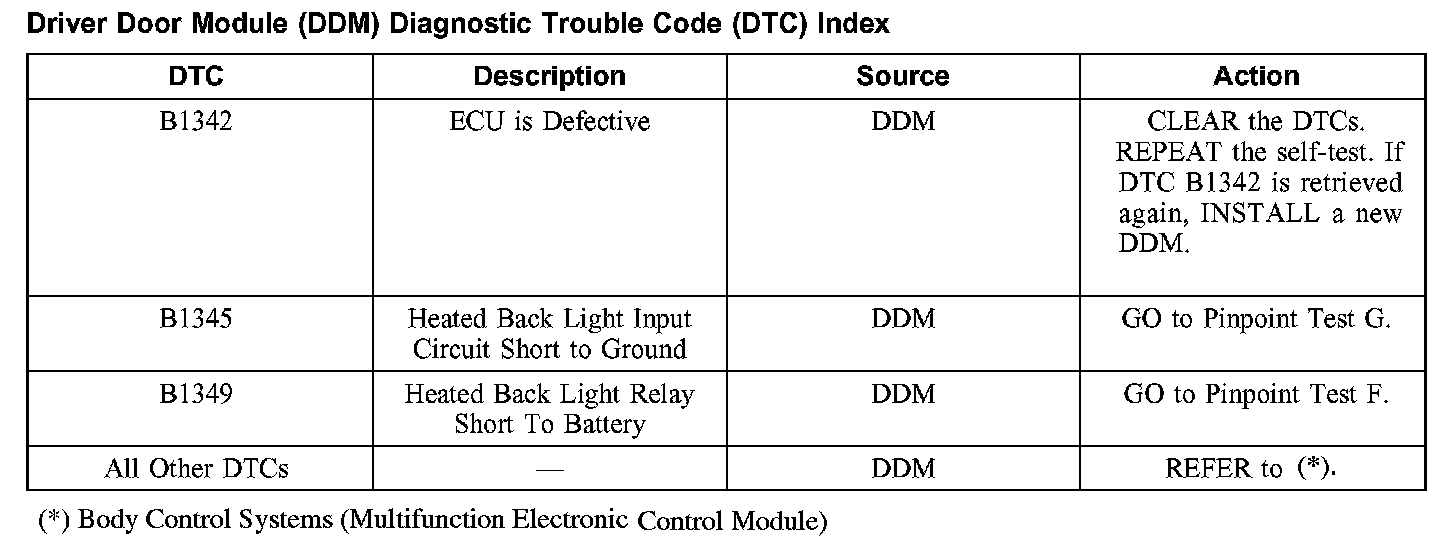 Driver Door Module (DDM) Diagnostic Trouble Code (DTC) Index

| DTC | Description | Source | Action |
|---|---|---|---|
| B1342 | ECU is Defective | DDM | CLEAR the DTCs. REPEAT the self-test. If DTC B1342 is retrieved again, INSTALL a new DDM. |
| B1345 | Heated Back Light Input Circuit Short to Ground | DDM | GO to Pinpoint Test G. |
| B1349 | Heated Back Light Relay Short To Battery | DDM | GO to Pinpoint Test F. |
| All Other DTCs | — | DDM | REFER to (*). |

(*) Body Control Systems (Multifunction Electronic Control Module)